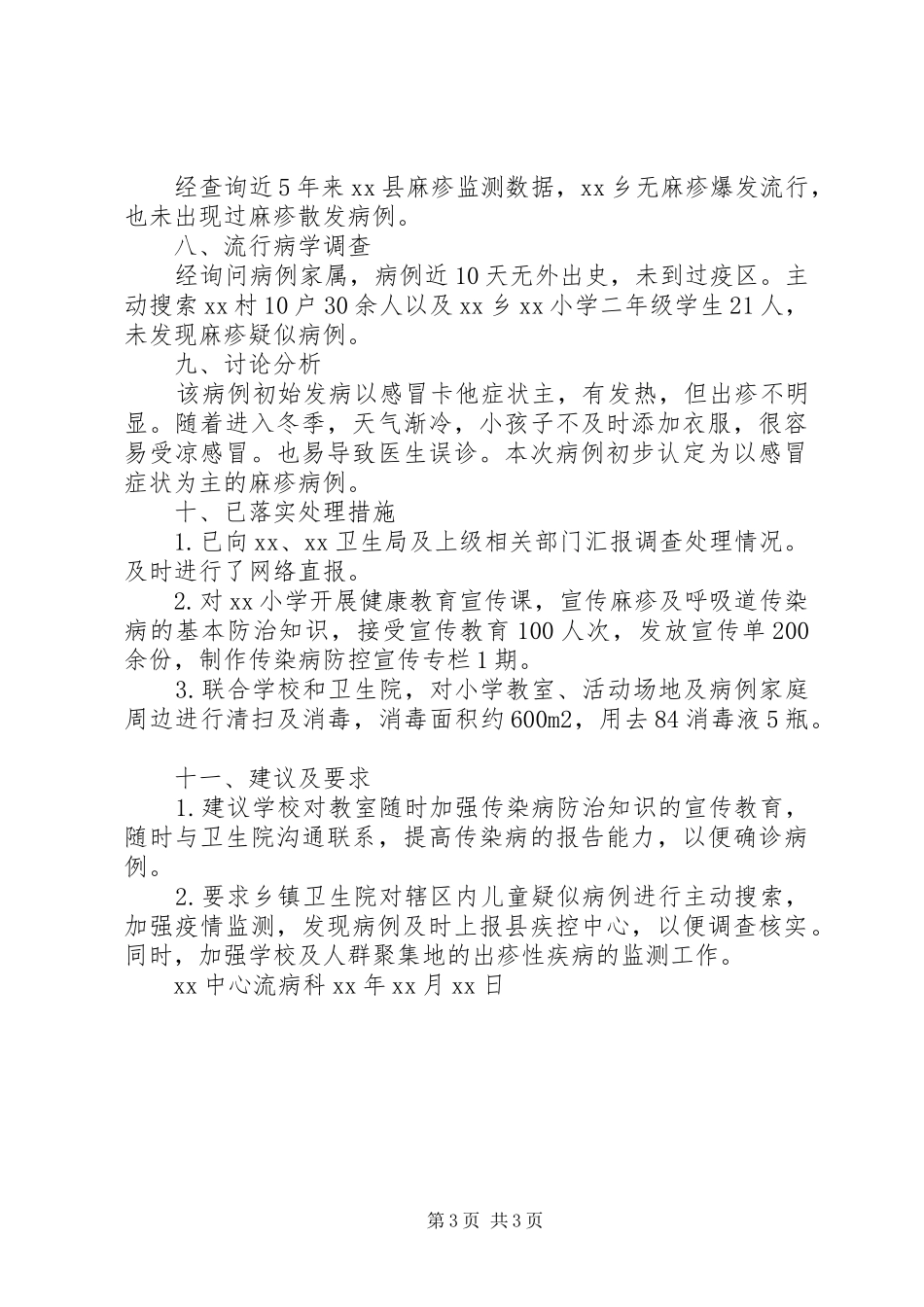 经查询近5年来xx县麻疹监测数据，xx乡无麻疹爆发流行，也未出现过麻疹散发病例。

八、流行病学调查

经询问病例家属，病例近10天无外出史，未到过疫区。主动搜索xx村10户30余人以及xx乡xx小学二年级学生21人，未发现麻疹疑似病例。

九、讨论分析

该病例初始发病以感冒卡他症状主，有发热，但出疹不明显。随着进入冬季，天气渐冷，小孩子不及时添加衣服，很容易受凉感冒。也易导致医生误诊。本次病例初步认定为以感冒症状为主的麻疹病例。

十、已落实处理措施

1.已向xx、xx卫生局及上级相关部门汇报调查处理情况。及时进行了网络直报。

2.对xx小学开展健康教育宣传课，宣传麻疹及呼吸道传染病的基本防治知识，接受宣传教育100人次，发放宣传单200余份，制作传染病防控宣传专栏1期。

3.联合学校和卫生院，对小学教室、活动场地及病例家庭周边进行清扫及消毒，消毒面积约600m2，用去84消毒液5瓶。

十一、建议及要求

1.建议学校对教室随时加强传染病防治知识的宣传教育，随时与卫生院沟通联系，提高传染病的报告能力，以便确诊病例。

2.要求乡镇卫生院对辖区内儿童疑似病例进行主动搜索，加强疫情监测，发现病例及时上报县疾控中心，以便调查核实。同时，加强学校及人群聚集地的出疹性疾病的监测工作。

xx中心流病科xx年xx月xx日

第3页 共3页